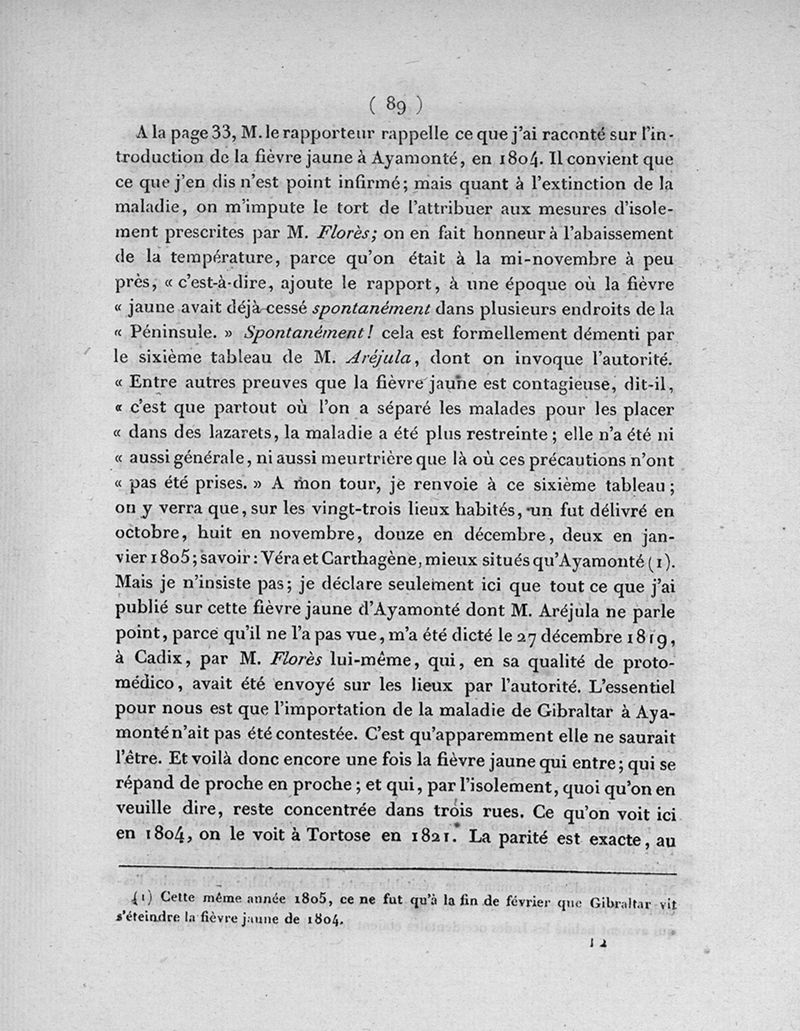 ( 89 )

A la page 33, M. le rapporteur rappelle ce que j'ai raconté sur l'introduction de la fièvre jaune à Ayamonté, en 1804. Il convient que ce que j'en dis n'est point infirmé; mais quant à l'extinction de la maladie, on m'impute le tort de l'attribuer aux mesures d'isolement prescrites par M. Florès; on en fait honneur à l'abaissement de la température, parce qu'on était à la mi-novembre à peu près, « c'est-à-dire, ajoute le rapport, à une époque où la fièvre « jaune avait déjà cessé spontanément dans plusieurs endroits de la « Péninsule. » Spontanément! cela est formellement démenti par le sixième tableau de M. Aréjula, dont on invoque l'autorité. « Entre autres preuves que la fièvre jaune est contagieuse, dit-il, « c'est que partout où l'on a séparé les malades pour les placer « dans des lazarets, la maladie a été plus restreinte; elle n'a été ni « aussi générale, ni aussi meurtrière que là où ces précautions n'ont « pas été prises. » A mon tour, je renvoie à ce sixième tableau; on y verra que, sur les vingt-trois lieux habités, un fut délivré en octobre, huit en novembre, douze en décembre, deux en janvier 1805; savoir: Véra et Carthagène, mieux situés qu'Ayamonté (1). Mais je n'insiste pas; je déclare seulement ici que tout ce que j'ai publié sur cette fièvre jaune d'Ayamonté dont M. Aréjula ne parle point, parce qu'il ne l'a pas vue, m'a été dicté le 27 décembre 1819, à Cadix, par M. Florès lui-même, qui, en sa qualité de protomédico, avait été envoyé sur les lieux par l'autorité. L'essentiel pour nous est que l'importation de la maladie de Gibraltar à Ayamonté n'ait pas été contestée. C'est qu'apparemment elle ne saurait l'être. Et voilà donc encore une fois la fièvre jaune qui entre; qui se répand de proche en proche; et qui, par l'isolement, quoi qu'on en veuille dire, reste concentrée dans trois rues. Ce qu'on voit ici en 1804, on le voit à Tortose en 1821. La parité est exacte, au

(1) Cette même année 1805, ce ne fut qu'à la fin de février que Gibraltar vit s'éteindre la fièvre jaune de 1804.

12